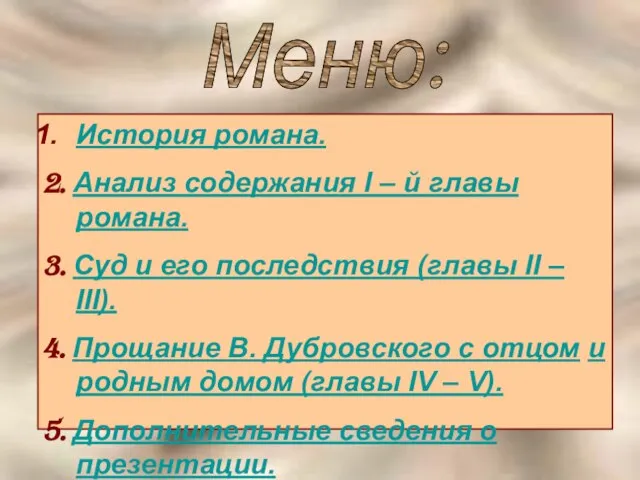 Меню:

1. История романа.

2. Анализ содержания I – й главы романа.

3. Суд и его последствия (главы II – III).

4. Прощание В. Дубровского с отцом и родным домом (главы IV – V).

5. Дополнительные сведения о презентации.